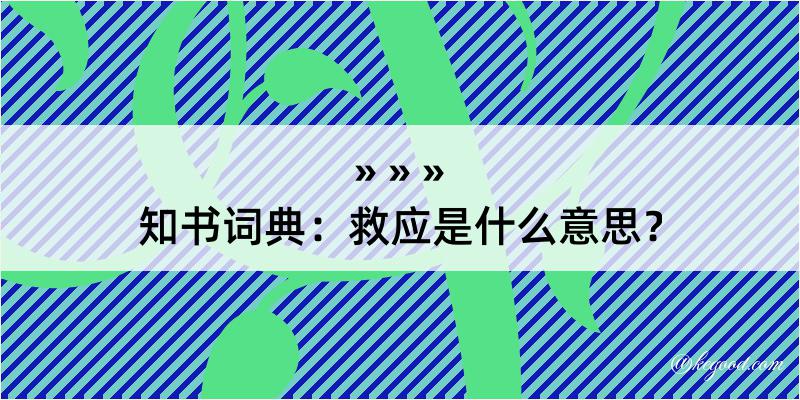 » » »
知书词典：救应是什么意思？
@kegood.com